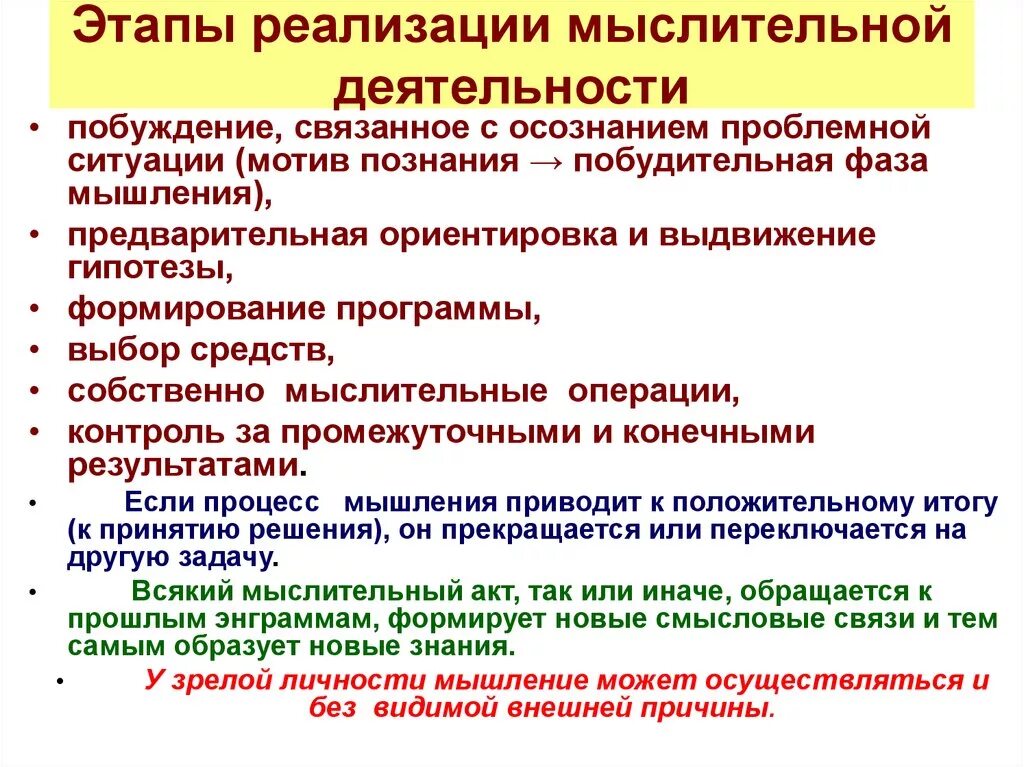 Этапы реализации мыслительной деятельности

• побуждение, связанное с осознанием проблемной ситуации (мотив познания → побудительная фаза мышления),
• предварительная ориентировка и выдвижение гипотезы,
• формирование программы,
• выбор средств,
• собственно мыслительные операции,
• контроль за промежуточными и конечными результатами.
• Если процесс мышления приводит к положительному итогу (к принятию решения), он прекращается или переключается на другую задачу.
• Всякий мыслительный акт, так или иначе, обращается к прошлым энграммам, формирует новые смысловые связи и тем самым образует новые знания.
• У зрелой личности мышление может осуществляться и без видимой внешней причины.